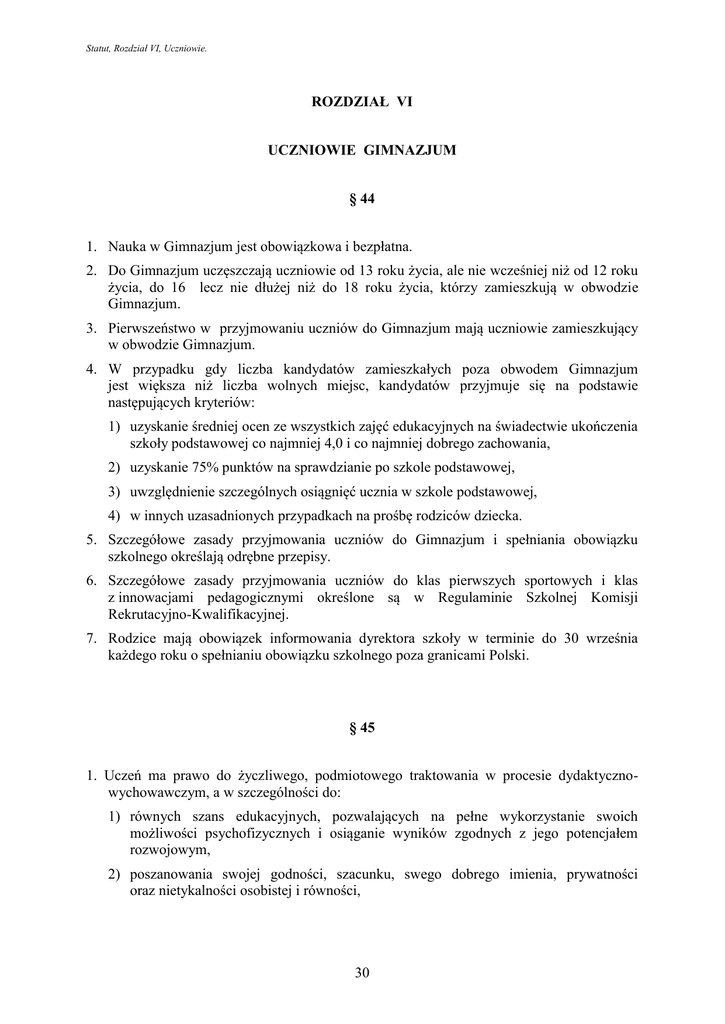 Statut, Rozdział VI, Uczniowie.

ROZDZIAŁ VI

UCZNIOWIE GIMNAZJUM

§ 44

1. Nauka w Gimnazjum jest obowiązkowa i bezpłatna.

2. Do Gimnazjum uczęszczają uczniowie od 13 roku życia, ale nie wcześniej niż od 12 roku życia, do 16 lecz nie dłużej niż do 18 roku życia, którzy zamieszkują w obwodzie Gimnazjum.

3. Pierwszeństwo w przyjmowaniu uczniów do Gimnazjum mają uczniowie zamieszkujący w obwodzie Gimnazjum.

4. W przypadku gdy liczba kandydatów zamieszkałych poza obwodem Gimnazjum jest większa niż liczba wolnych miejsc, kandydatów przyjmuje się na podstawie następujących kryteriów:

1) uzyskanie średniej ocen ze wszystkich zajęć edukacyjnych na świadectwie ukończenia szkoły podstawowej co najmniej 4,0 i co najmniej dobrego zachowania,

2) uzyskanie 75% punktów na sprawdzianie po szkole podstawowej,

3) uwzględnienie szczególnych osiągnięć ucznia w szkole podstawowej,

4) w innych uzasadnionych przypadkach na prośbę rodziców dziecka.

5. Szczegółowe zasady przyjmowania uczniów do Gimnazjum i spełniania obowiązku szkolnego określają odrębne przepisy.

6. Szczegółowe zasady przyjmowania uczniów do klas pierwszych sportowych i klas z innowacjami pedagogicznymi określone są w Regulaminie Szkolnej Komisji Rekrutacyjno-Kwalifikacyjnej.

7. Rodzice mają obowiązek informowania dyrektora szkoły w terminie do 30 września każdego roku o spełnianiu obowiązku szkolnego poza granicami Polski.

§ 45

1. Uczeń ma prawo do życzliwego, podmiotowego traktowania w procesie dydaktyczno-wychowawczym, a w szczególności do:

1) równych szans edukacyjnych, pozwalających na pełne wykorzystanie swoich możliwości psychofizycznych i osiąganie wyników zgodnych z jego potencjałem rozwojowym,

2) poszanowania swojej godności, szacunku, swego dobrego imienia, prywatności oraz nietykalności osobistej i równości,

30